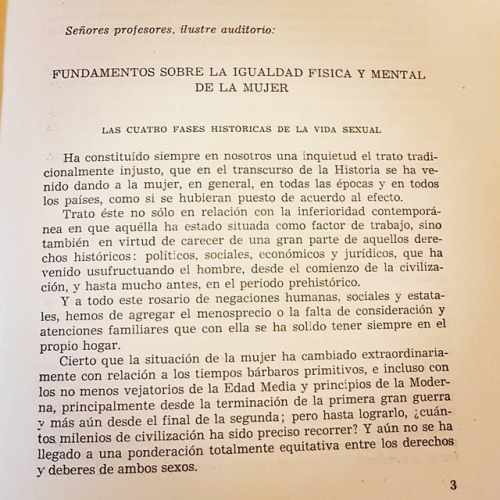 Señores profesores, ilustre auditorio:

FUNDAMENTOS SOBRE LA IGUALDAD FISICA Y MENTAL DE LA MUJER

LAS CUATRO FASES HISTORICAS DE LA VIDA SEXUAL

Ha constituído siempre en nosotros una inquietud el trato tradicionalmente injusto, que en el transcurso de la Historia se ha venido dando a la mujer, en general, en todas las épocas y en todos los países, como si se hubieran puesto de acuerdo al efecto.

Trato éste no sólo en relación con la inferioridad contemporánea en que aquélla ha estado situada como factor de trabajo, sino también en virtud de carecer de una gran parte de aquellos derechos históricos: políticos, sociales, económicos y jurídicos, que ha venido usufructuando el hombre, desde el comienzo de la civilización, y hasta mucho antes, en el período prehistórico.

Y a todo este rosario de negaciones humanas, sociales y estatales, hemos de agregar el menosprecio o la falta de consideración y atenciones familiares que con ella se ha solido tener siempre en el propio hogar.

Cierto que la situación de la mujer ha cambiado extraordinariamente con relación a los tiempos bárbaros primitivos, e incluso con los no menos vejatorios de la Edad Media y principios de la Moderna, principalmente desde la terminación de la primera gran guerra y más aún desde el final de la segunda; pero hasta lograrlo, ¿cuántos milenios de civilización ha sido preciso recorrer? Y aún no se ha llegado a una ponderación totalmente equitativa entre los derechos y deberes de ambos sexos.

3